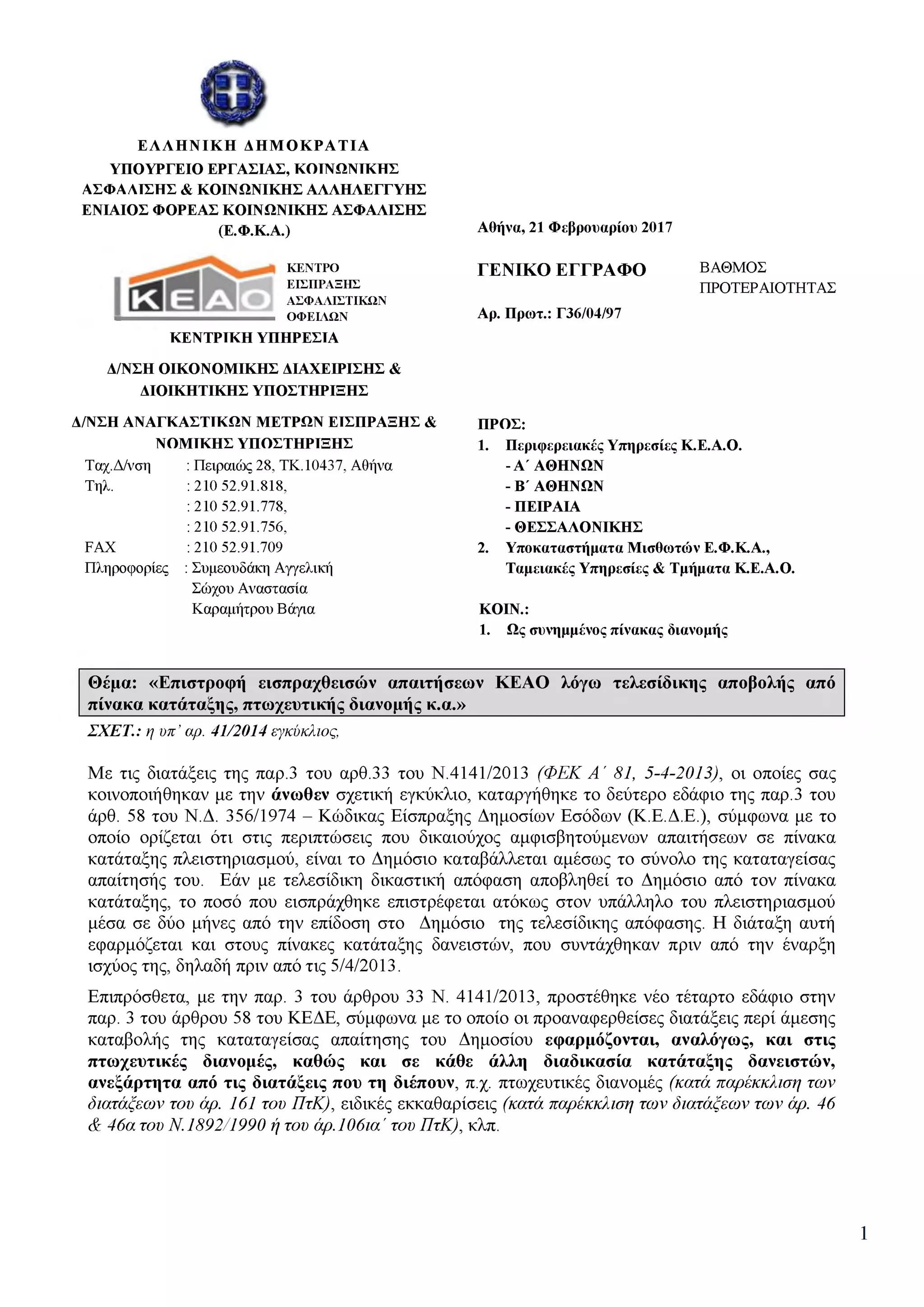 ΕΛΛΗΝΙΚΗ ΔΗΜΟΚΡΑΤΙΑ
ΥΠΟΥΡΓΕΙΟ ΕΡΓΑΣΙΑΣ, ΚΟΙΝΩΝΙΚΗΣ ΑΣΦΑΛΙΣΗΣ & ΚΟΙΝΩΝΙΚΗΣ ΑΛΛΗΛΕΓΓΥΗΣ
ΕΝΙΑΙΟΣ ΦΟΡΕΑΣ ΚΟΙΝΩΝΙΚΗΣ ΑΣΦΑΛΙΣΗΣ (Ε.Φ.Κ.Α.)

ΚΕΑΟ
ΚΕΝΤΡΟ ΕΙΣΠΡΑΞΗΣ ΑΣΦΑΛΙΣΤΙΚΩΝ ΟΦΕΙΛΩΝ
ΚΕΝΤΡΙΚΗ ΥΠΗΡΕΣΙΑ

Δ/ΝΣΗ ΟΙΚΟΝΟΜΙΚΗΣ ΔΙΑΧΕΙΡΙΣΗΣ & ΔΙΟΙΚΗΤΙΚΗΣ ΥΠΟΣΤΗΡΙΞΗΣ

Δ/ΝΣΗ ΑΝΑΓΚΑΣΤΙΚΩΝ ΜΕΤΡΩΝ ΕΙΣΠΡΑΞΗΣ & ΝΟΜΙΚΗΣ ΥΠΟΣΤΗΡΙΞΗΣ
Ταχ.Δ/νση : Πειραιώς 28, ΤΚ.10437, Αθήνα
Τηλ. : 210 52.91.818,
: 210 52.91.778,
: 210 52.91.756,
FAX : 210 52.91.709
Πληροφορίες : Συμεουδάκη Αγγελική
Σώχου Αναστασία
Καραμήτρου Βάγια

Αθήνα, 21 Φεβρουαρίου 2017

ΓΕΝΙΚΟ ΕΓΓΡΑΦΟ

ΒΑΘΜΟΣ ΠΡΟΤΕΡΑΙΟΤΗΤΑΣ

Αρ. Πρωτ.: Γ36/04/97

ΠΡΟΣ:
1. Περιφερειακές Υπηρεσίες Κ.Ε.Α.Ο.
- Α΄ ΑΘΗΝΩΝ
- Β΄ ΑΘΗΝΩΝ
- ΠΕΙΡΑΙΑ
- ΘΕΣΣΑΛΟΝΙΚΗΣ
2. Υποκαταστήματα Μισθωτών Ε.Φ.Κ.Α., Ταμειακές Υπηρεσίες & Τμήματα Κ.Ε.Α.Ο.

ΚΟΙΝ.:
1. Ως συνημμένος πίνακας διανομής

Θέμα: «Επιστροφή εισπραχθεισών απαιτήσεων ΚΕΑΟ λόγω τελεσίδικης αποβολής από πίνακα κατάταξης, πτωχευτικής διανομής κ.α.»
ΣΧΕΤ.: η υπ' αρ. 41/2014 εγκύκλιος,

Με τις διατάξεις της παρ.3 του αρθ.33 του Ν.4141/2013 (ΦΕΚ Α΄ 81, 5-4-2013), οι οποίες σας κοινοποιήθηκαν με την άνωθεν σχετική εγκύκλιο, καταργήθηκε το δεύτερο εδάφιο της παρ.3 του άρθ. 58 του Ν.Δ. 356/1974 – Κώδικας Είσπραξης Δημοσίων Εσόδων (Κ.Ε.Δ.Ε.), σύμφωνα με το οποίο ορίζεται ότι στις περιπτώσεις που δικαιούχος αμφισβητούμενων απαιτήσεων σε πίνακα κατάταξης πλειστηριασμού, είναι το Δημόσιο καταβάλλεται αμέσως το σύνολο της καταταγείσας απαίτησής του. Εάν με τελεσίδικη δικαστική απόφαση αποβληθεί το Δημόσιο από τον πίνακα κατάταξης, το ποσό που εισπράχθηκε επιστρέφεται ατόκως στον υπάλληλο του πλειστηριασμού μέσα σε δύο μήνες από την επίδοση στο Δημόσιο της τελεσίδικης απόφασης. Η διάταξη αυτή εφαρμόζεται και στους πίνακες κατάταξης δανειστών, που συντάχθηκαν πριν από την έναρξη ισχύος της, δηλαδή πριν από τις 5/4/2013.

Επιπρόσθετα, με την παρ. 3 του άρθρου 33 Ν. 4141/2013, προστέθηκε νέο τέταρτο εδάφιο στην παρ. 3 του άρθρου 58 του ΚΕΔΕ, σύμφωνα με το οποίο οι προαναφερθείσες διατάξεις περί άμεσης καταβολής της καταταγείσας απαίτησης του Δημοσίου εφαρμόζονται, αναλόγως, και στις πτωχευτικές διανομές, καθώς και σε κάθε άλλη διαδικασία κατάταξης δανειστών, ανεξάρτητα από τις διατάξεις που τη διέπουν, π.χ. πτωχευτικές διανομές (κατά παρέκκλιση των διατάξεων του άρ. 161 του ΠτΚ), ειδικές εκκαθαρίσεις (κατά παρέκκλιση των διατάξεων των άρ. 46 & 46α του Ν.1892/1990 ή του άρ.106ια΄ του ΠτΚ), κλπ.

1